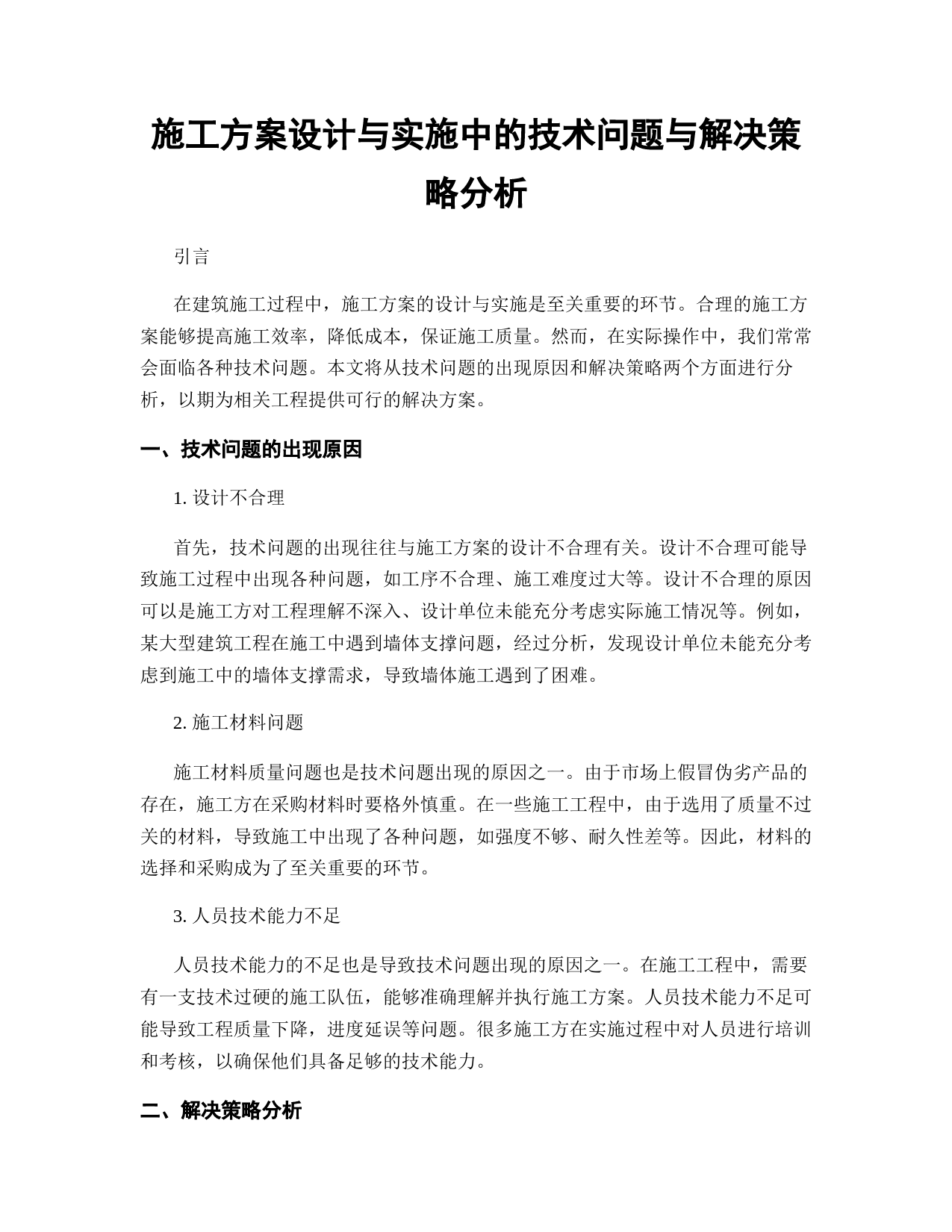 施工方案设计与实施中的技术问题与解决策略分析

引言

在建筑施工过程中，施工方案的设计与实施是至关重要的环节。合理的施工方案能够提高施工效率，降低成本，保证施工质量。然而，在实际操作中，我们常常会面临各种技术问题。本文将从技术问题的出现原因和解决策略两个方面进行分析，以期为相关工程提供可行的解决方案。

一、技术问题的出现原因

1. 设计不合理

首先，技术问题的出现往往与施工方案的设计不合理有关。设计不合理可能导致施工过程中出现各种问题，如工序不合理、施工难度过大等。设计不合理的原因可以是施工方对工程理解不深入、设计单位未能充分考虑实际施工情况等。例如，某大型建筑工程在施工中遇到墙体支撑问题，经过分析，发现设计单位未能充分考虑到施工中的墙体支撑需求，导致墙体施工遇到了困难。

2. 施工材料问题

施工材料质量问题也是技术问题出现的原因之一。由于市场上假冒伪劣产品的存在，施工方在采购材料时要格外慎重。在一些施工工程中，由于选用了质量不过关的材料，导致施工中出现了各种问题，如强度不够、耐久性差等。因此，材料的选择和采购成为了至关重要的环节。

3. 人员技术能力不足

人员技术能力的不足也是导致技术问题出现的原因之一。在施工工程中，需要有一支技术过硬的施工队伍，能够准确理解并执行施工方案。人员技术能力不足可能导致工程质量下降，进度延误等问题。很多施工方在实施过程中对人员进行培训和考核，以确保他们具备足够的技术能力。

二、解决策略分析